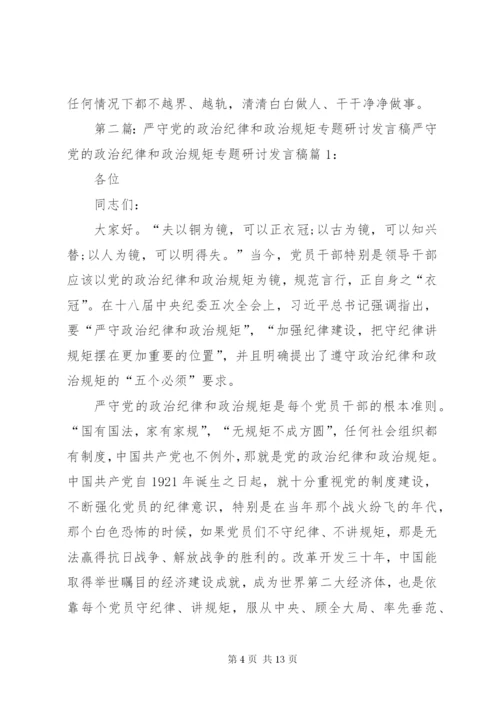 任何情况下都不越界、越轨，清清白白做人、干干净净做事。

第二篇：严守党的政治纪律和政治规矩专题研讨发言稿严守党的政治纪律和政治规矩专题研讨发言稿篇1：

各位

同志们：

大家好。“夫以铜为镜，可以正衣冠；以古为镜，可以知兴替；以人为镜，可以明得失。”当今，党员干部特别是领导干部应该以党的政治纪律和政治规矩为镜，规范言行，正自身之“衣冠”。在十八届中央纪委五次全会上，习近平总书记强调指出，要“严守政治纪律和政治规矩”，“加强纪律建设，把守纪律讲规矩摆在更加重要的位置”，并且明确提出了遵守政治纪律和政治规矩的“五个必须”要求。

严守党的政治纪律和政治规矩是每个党员干部的根本准则。“国有国法，家有家规”，“无规矩不成方圆”，任何社会组织都有制度，中国共产党也不例外，那就是党的政治纪律和政治规矩。中国共产党自1921年诞生之日起，就十分重视党的制度建设，不断强化党员的纪律意识，特别是在当年那个战火纷飞的年代，那个白色恐怖的时候，如果党员们不守纪律、不讲规矩，那是无法赢得抗日战争、解放战争的胜利的。改革开发三十年，中国能取得举世瞩目的经济建设成就，成为世界第二大经济体，也是依靠每个党员守纪律、讲规矩，服从中央、顾全大局、率先垂范、

第4页 共13页